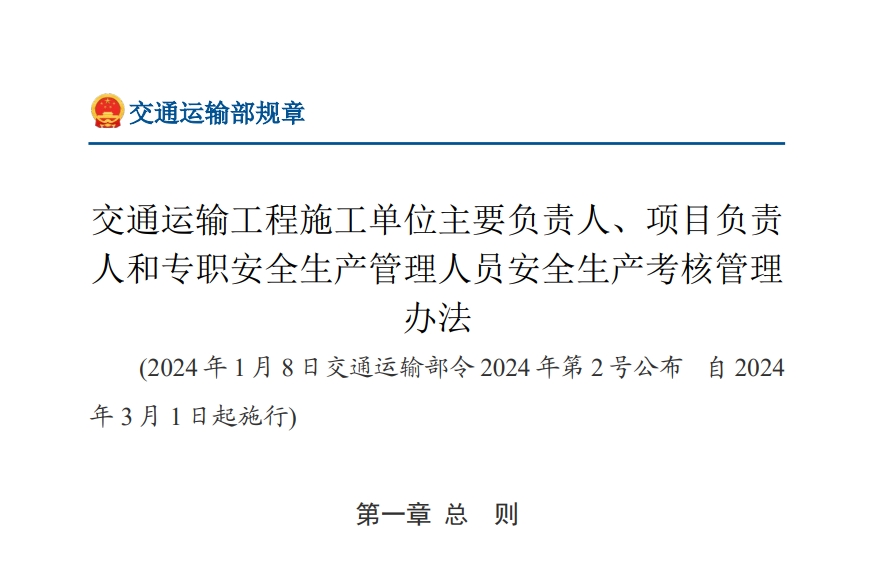 交通运输部规章

交通运输工程施工单位主要负责人、项目负责人和专职安全生产管理人员安全生产考核管理办法

(2024 年 1 月 8 日交通运输部令 2024 年第 2 号公布 自 2024 年 3 月 1 日起施行)

第一章 总 则